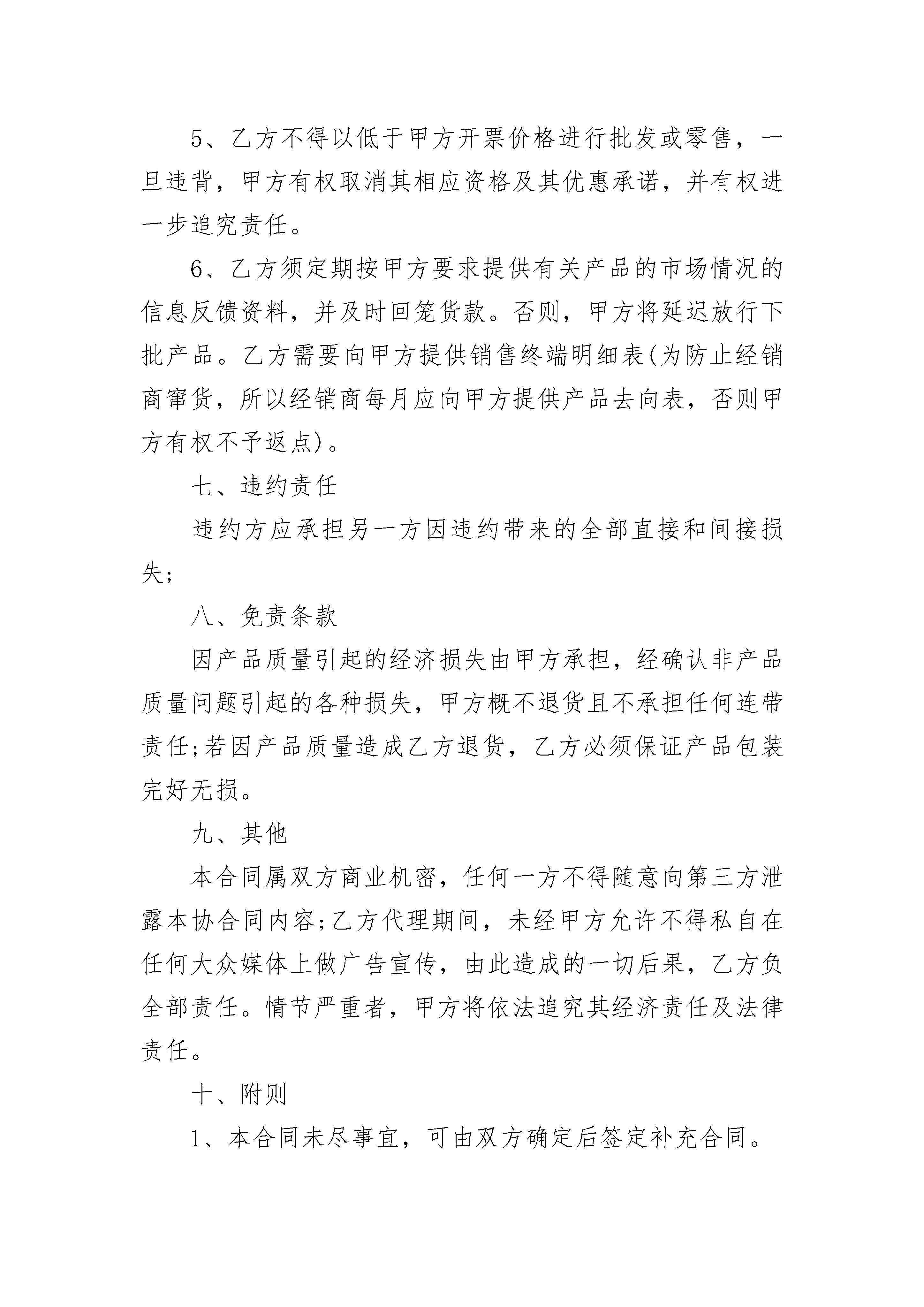 5、乙方不得以低于甲方开票价格进行批发或零售，一旦违背，甲方有权取消其相应资格及其优惠承诺，并有权进一步追究责任。

6、乙方须定期按甲方要求提供有关产品的市场情况的信息反馈资料，并及时回笼货款。否则，甲方将延迟放行下批产品。乙方需要向甲方提供销售终端明细表(为防止经销商窜货，所以经销商每月应向甲方提供产品去向表，否则甲方有权不予返点)。

七、违约责任

违约方应承担另一方因违约带来的全部直接和间接损失;

八、免责条款

因产品质量引起的经济损失由甲方承担，经确认非产品质量问题引起的各种损失，甲方概不退货且不承担任何连带责任;若因产品质量造成乙方退货，乙方必须保证产品包装完好无损。

九、其他

本合同属双方商业机密，任何一方不得随意向第三方泄露本协合同内容;乙方代理期间，未经甲方允许不得私自在任何大众媒体上做广告宣传，由此造成的一切后果，乙方负全部责任。情节严重者，甲方将依法追究其经济责任及法律责任。

十、附则

1、本合同未尽事宜，可由双方确定后签定补充合同。